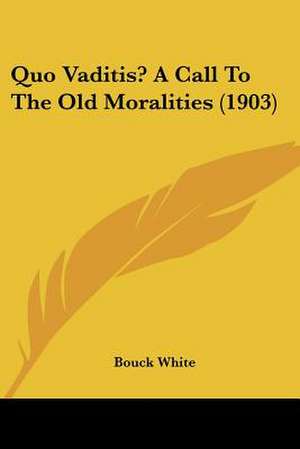 Quo Vaditis? A Call To The Old Moralities (1903)

Bouck White